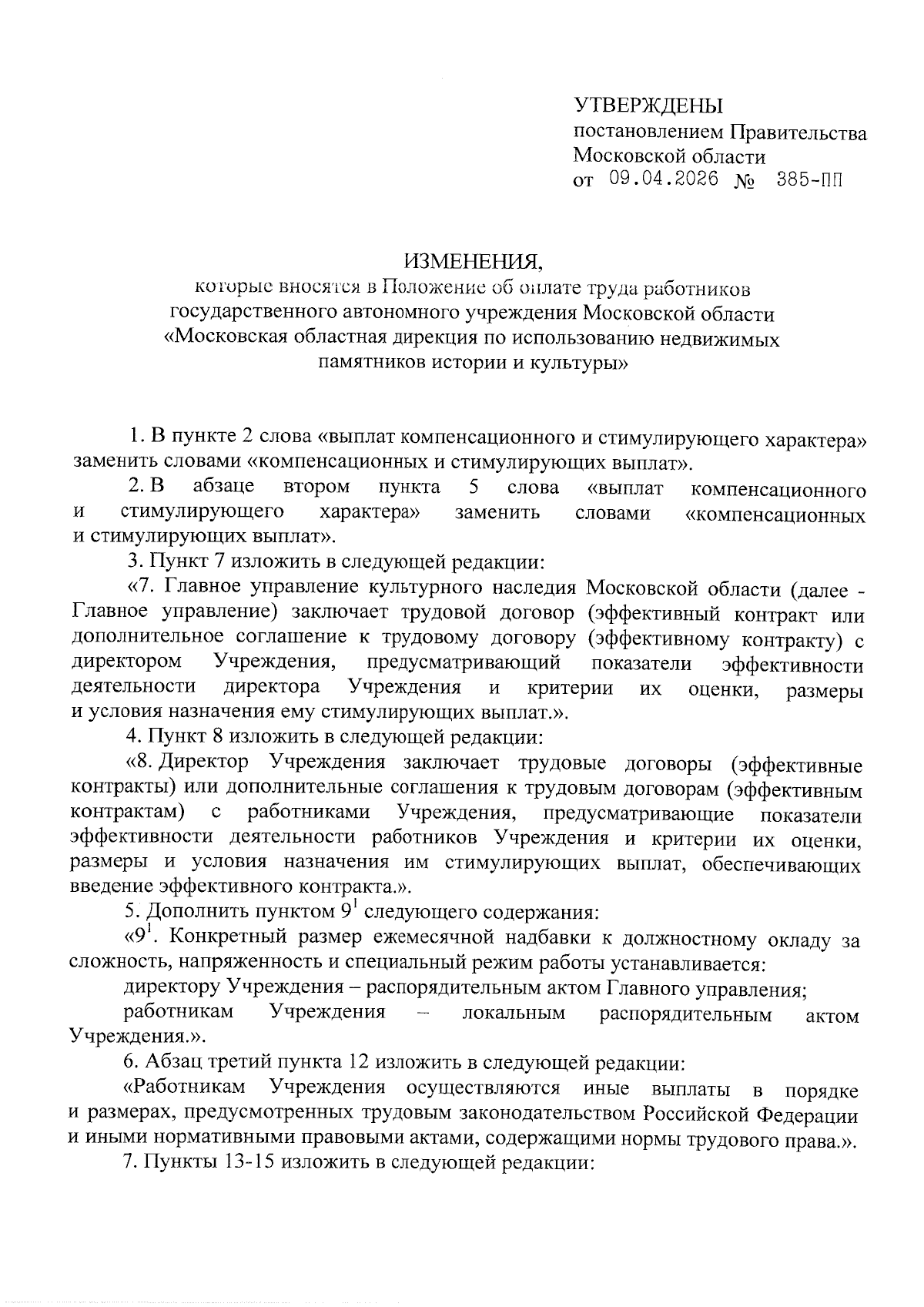 УТВЕРЖДЕНЫ
постановлением Правительства
Московской области
от 09.04.2026 № 385-ПП

ИЗМЕНЕНИЯ,
которые вносятся в Положение об оплате труда работников
государственного автономного учреждения Московской области
«Московская областная дирекция по использованию недвижимых
памятников истории и культуры»

1. В пункте 2 слова «выплат компенсационного и стимулирующего характера» заменить словами «компенсационных и стимулирующих выплат».

2. В абзаце втором пункта 5 слова «выплат компенсационного и стимулирующего характера» заменить словами «компенсационных и стимулирующих выплат».

3. Пункт 7 изложить в следующей редакции:

«7. Главное управление культурного наследия Московской области (далее - Главное управление) заключает трудовой договор (эффективный контракт или дополнительное соглашение к трудовому договору (эффективному контракту) с директором Учреждения, предусматривающий показатели эффективности деятельности директора Учреждения и критерии их оценки, размеры и условия назначения ему стимулирующих выплат.».

4. Пункт 8 изложить в следующей редакции:

«8. Директор Учреждения заключает трудовые договоры (эффективные контракты) или дополнительные соглашения к трудовым договорам (эффективным контрактам) с работниками Учреждения, предусматривающие показатели эффективности деятельности работников Учреждения и критерии их оценки, размеры и условия назначения им стимулирующих выплат, обеспечивающих введение эффективного контракта.».

5. Дополнить пунктом $9^{1}$ следующего содержания:

«$9^{1}$. Конкретный размер ежемесячной надбавки к должностному окладу за сложность, напряженность и специальный режим работы устанавливается:

директору Учреждения – распорядительным актом Главного управления;

работникам Учреждения – локальным распорядительным актом Учреждения.».

6. Абзац третий пункта 12 изложить в следующей редакции:

«Работникам Учреждения осуществляются иные выплаты в порядке и размерах, предусмотренных трудовым законодательством Российской Федерации и иными нормативными правовыми актами, содержащими нормы трудового права.».

7. Пункты 13-15 изложить в следующей редакции: